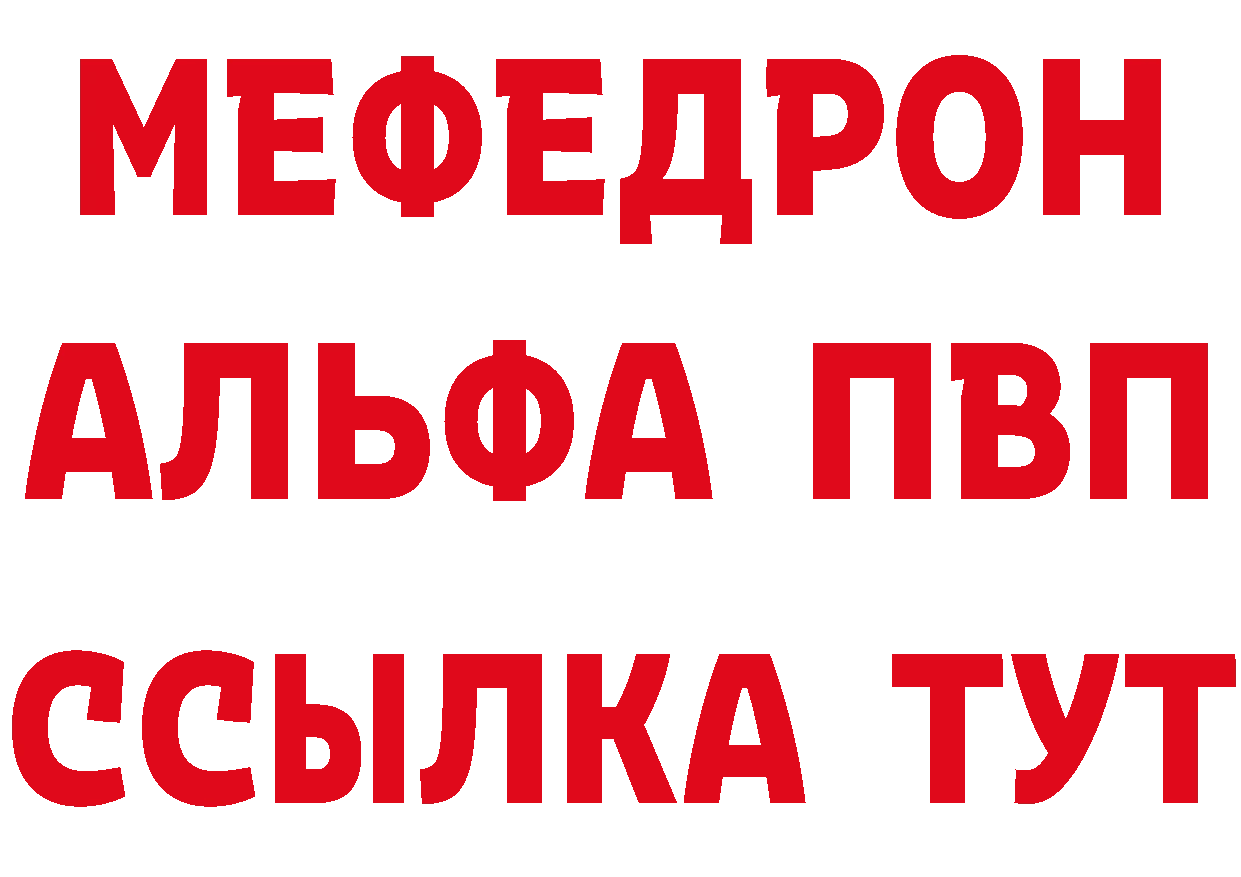 МЕФЕДРОН
АЛЬФА ПВП
ССЫЛКА ТУТ